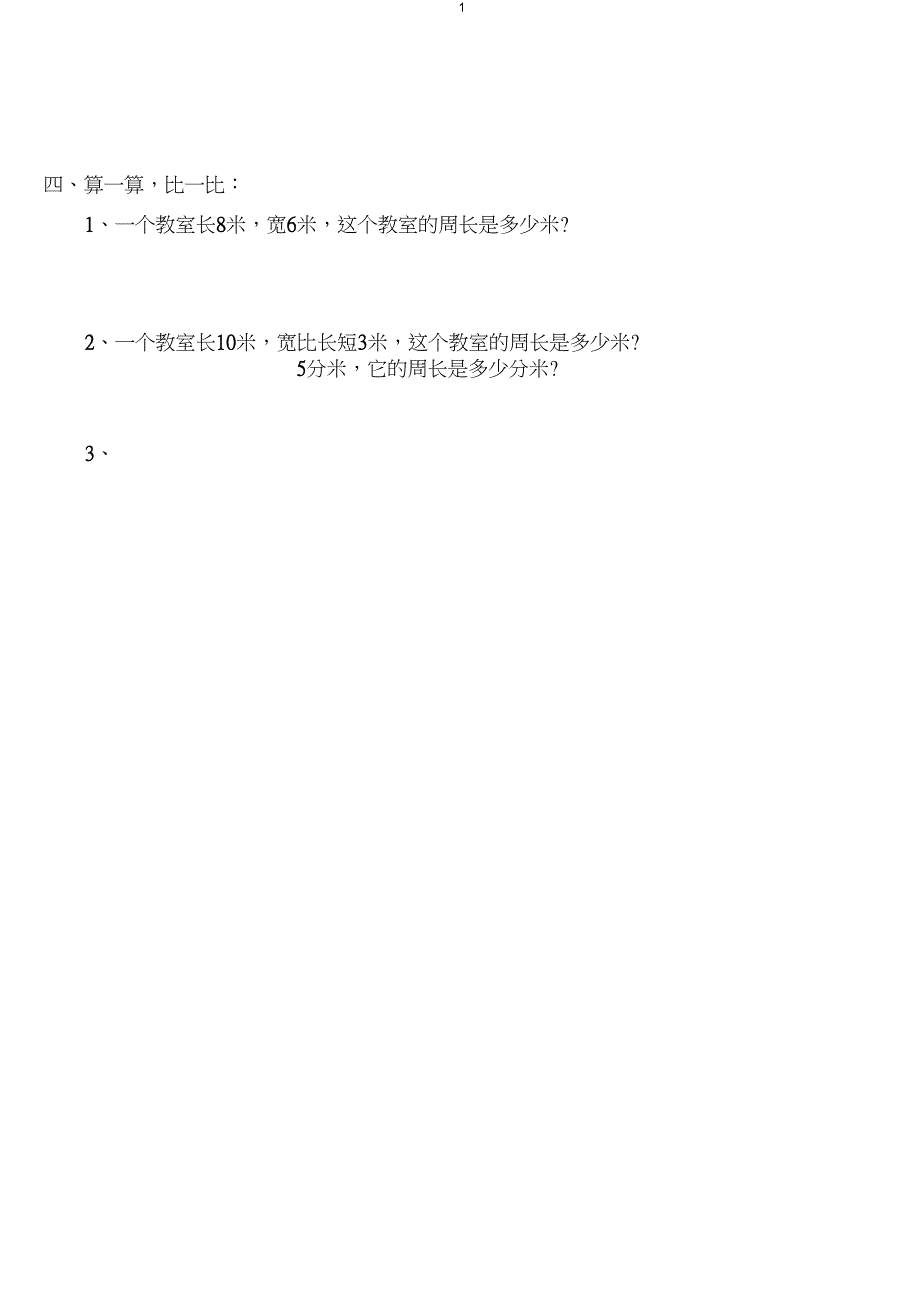 1

四、算一算，比一比：

1、一个教室长8米，宽6米，这个教室的周长是多少米?

2、一个教室长10米，宽比长短3米，这个教室的周长是多少米?
5分米，它的周长是多少分米?

3、